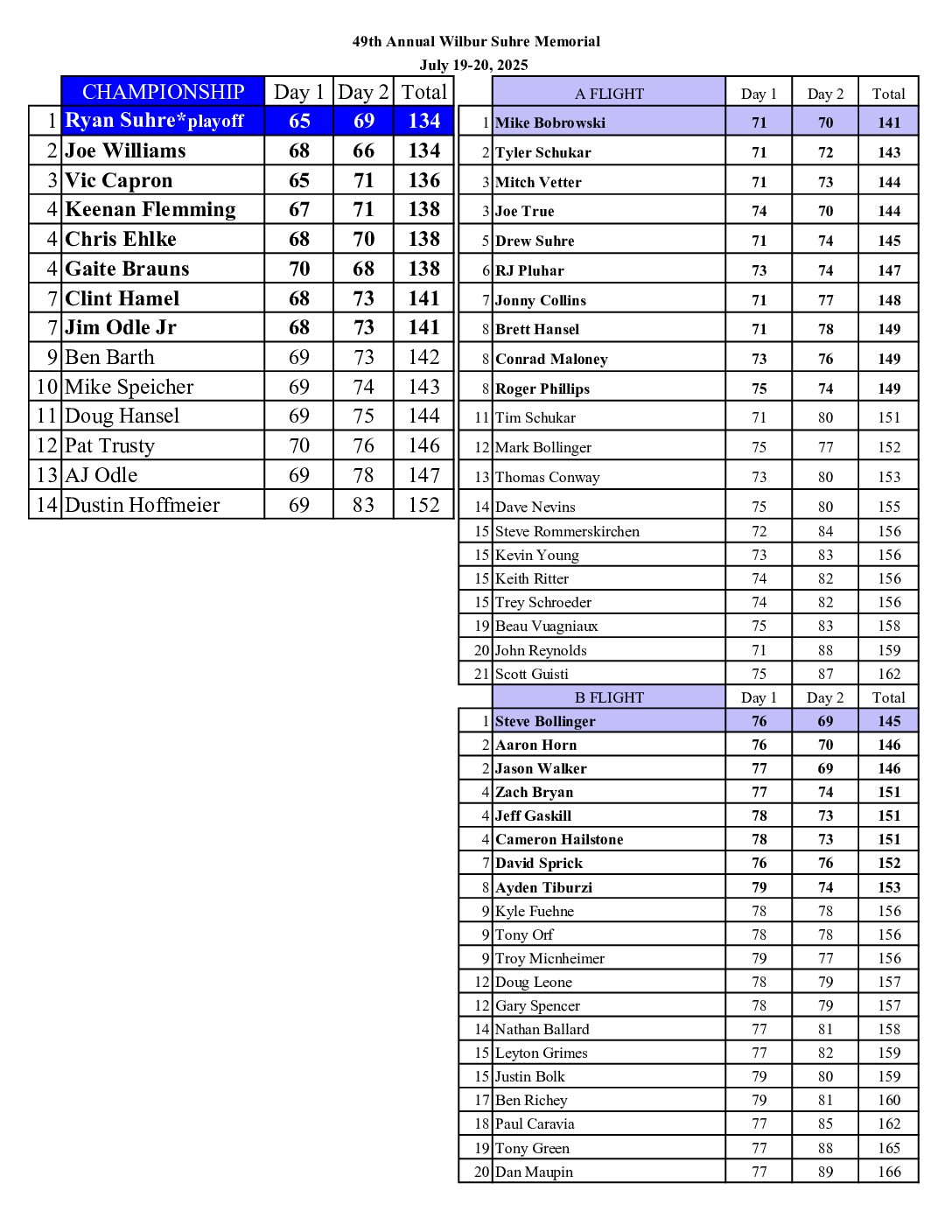 49th Annual Wilbur Suhre Memorial
July 19-20, 2025

| | CHAMPIONSHIP | Day 1 | Day 2 | Total |
|---|---|---|---|---|
| 1 | Ryan Suhre*playoff | 65 | 69 | 134 |
| 2 | Joe Williams | 68 | 66 | 134 |
| 3 | Vic Capron | 65 | 71 | 136 |
| 4 | Keenan Flemming | 67 | 71 | 138 |
| 4 | Chris Ehlke | 68 | 70 | 138 |
| 4 | Gaite Brauns | 70 | 68 | 138 |
| 7 | Clint Hamel | 68 | 73 | 141 |
| 7 | Jim Odle Jr | 68 | 73 | 141 |
| 9 | Ben Barth | 69 | 73 | 142 |
| 10 | Mike Speicher | 69 | 74 | 143 |
| 11 | Doug Hansel | 69 | 75 | 144 |
| 12 | Pat Trusty | 70 | 76 | 146 |
| 13 | AJ Odle | 69 | 78 | 147 |
| 14 | Dustin Hoffmeier | 69 | 83 | 152 |

| | A FLIGHT | Day 1 | Day 2 | Total |
|---|---|---|---|---|
| 1 | Mike Bobrowski | 71 | 70 | 141 |
| 2 | Tyler Schukar | 71 | 72 | 143 |
| 3 | Mitch Vetter | 71 | 73 | 144 |
| 3 | Joe True | 74 | 70 | 144 |
| 5 | Drew Suhre | 71 | 74 | 145 |
| 6 | RJ Pluhar | 73 | 74 | 147 |
| 7 | Jonny Collins | 71 | 77 | 148 |
| 8 | Brett Hansel | 71 | 78 | 149 |
| 8 | Conrad Maloney | 73 | 76 | 149 |
| 8 | Roger Phillips | 75 | 74 | 149 |
| 11 | Tim Schukar | 71 | 80 | 151 |
| 12 | Mark Bollinger | 75 | 77 | 152 |
| 13 | Thomas Conway | 73 | 80 | 153 |
| 14 | Dave Nevins | 75 | 80 | 155 |
| 15 | Steve Rommerskirchen | 72 | 84 | 156 |
| 15 | Kevin Young | 73 | 83 | 156 |
| 15 | Keith Ritter | 74 | 82 | 156 |
| 15 | Trey Schroeder | 74 | 82 | 156 |
| 19 | Beau Vuagniaux | 75 | 83 | 158 |
| 20 | John Reynolds | 71 | 88 | 159 |
| 21 | Scott Guisti | 75 | 87 | 162 |

| | B FLIGHT | Day 1 | Day 2 | Total |
|---|---|---|---|---|
| 1 | Steve Bollinger | 76 | 69 | 145 |
| 2 | Aaron Horn | 76 | 70 | 146 |
| 2 | Jason Walker | 77 | 69 | 146 |
| 4 | Zach Bryan | 77 | 74 | 151 |
| 4 | Jeff Gaskill | 78 | 73 | 151 |
| 4 | Cameron Hailstone | 78 | 73 | 151 |
| 7 | David Sprick | 76 | 76 | 152 |
| 8 | Ayden Tiburzi | 79 | 74 | 153 |
| 9 | Kyle Fuehne | 78 | 78 | 156 |
| 9 | Tony Orf | 78 | 78 | 156 |
| 9 | Troy Micnheimer | 79 | 77 | 156 |
| 12 | Doug Leone | 78 | 79 | 157 |
| 12 | Gary Spencer | 78 | 79 | 157 |
| 14 | Nathan Ballard | 77 | 81 | 158 |
| 15 | Leyton Grimes | 77 | 82 | 159 |
| 15 | Justin Bolk | 79 | 80 | 159 |
| 17 | Ben Richey | 79 | 81 | 160 |
| 18 | Paul Caravia | 77 | 85 | 162 |
| 19 | Tony Green | 77 | 88 | 165 |
| 20 | Dan Maupin | 77 | 89 | 166 |